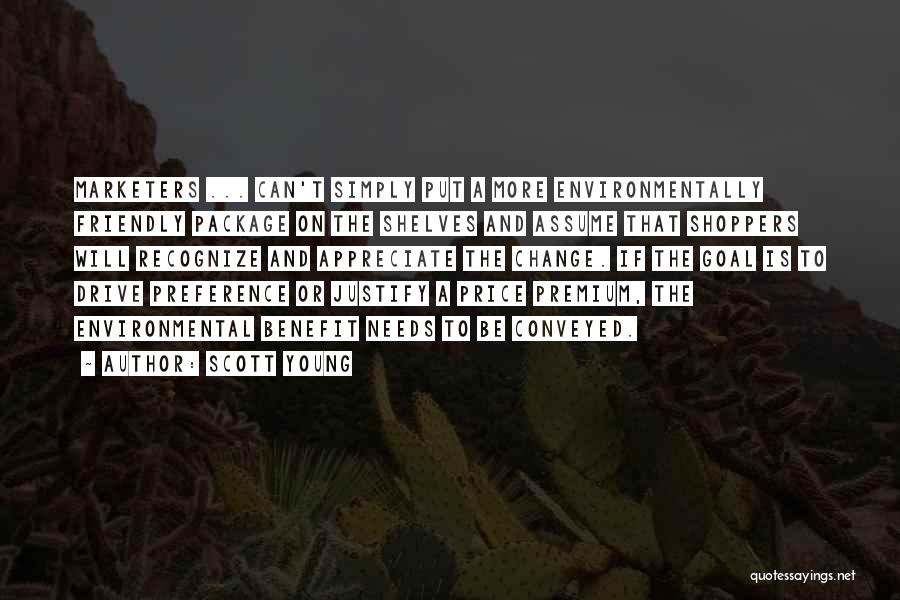 MARKETERS ... CAN'T SIMPLY PUT A MORE ENVIRONMENTALLY FRIENDLY PACKAGE ON THE SHELVES AND ASSUME THAT SHOPPERS WILL RECOGNIZE AND APPRECIATE THE CHANGE. IF THE GOAL IS TO DRIVE PREFERENCE OR JUSTIFY A PRICE PREMIUM, THE ENVIRONMENTAL BENEFIT NEEDS TO BE CONVEYED.

~ AUTHOR: SCOTT YOUNG

quotessayings.net